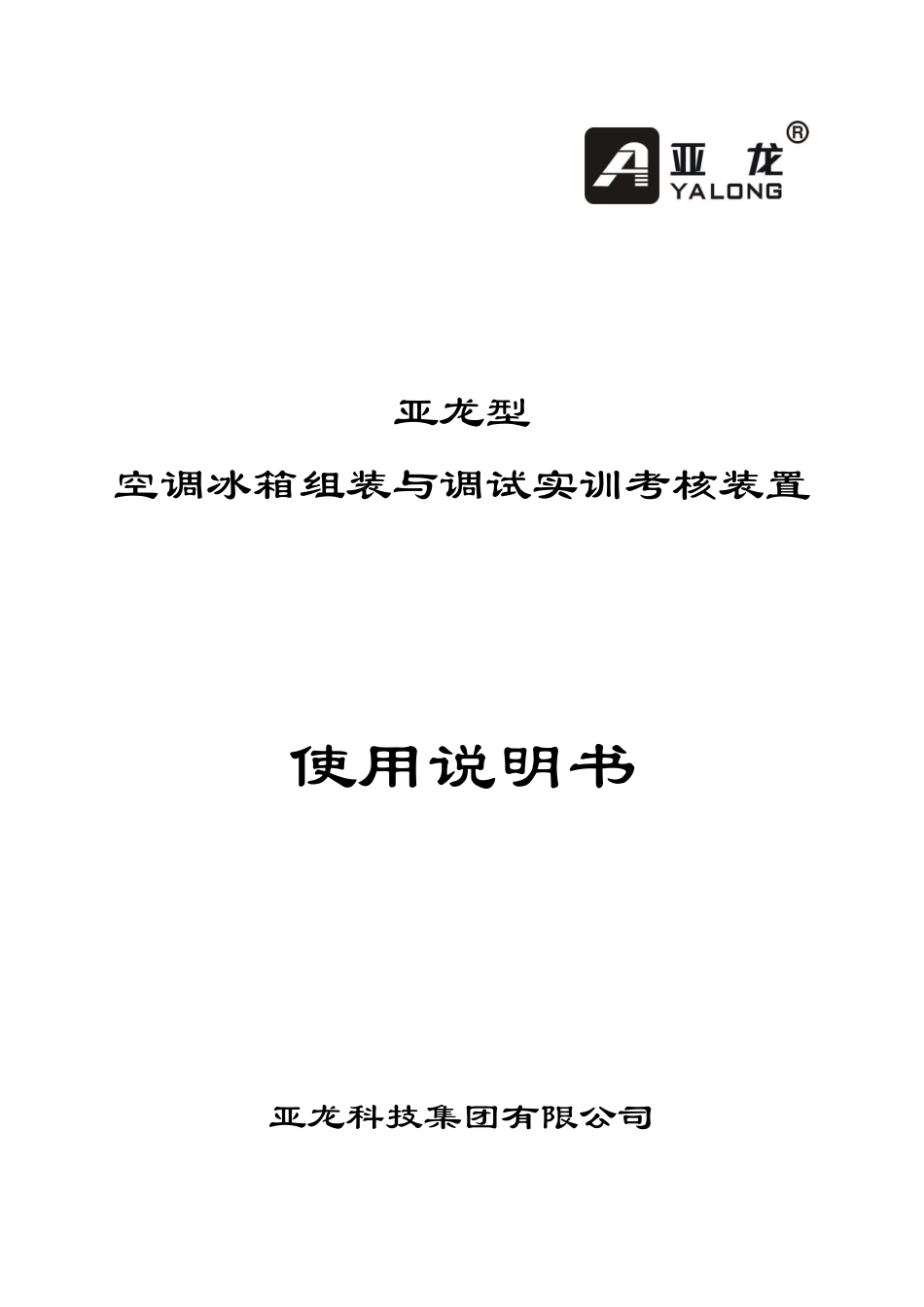 亚龙®
YALONG

亚龙型

空调冰箱组装与调试实训考核装置

使用说明书

亚龙科技集团有限公司